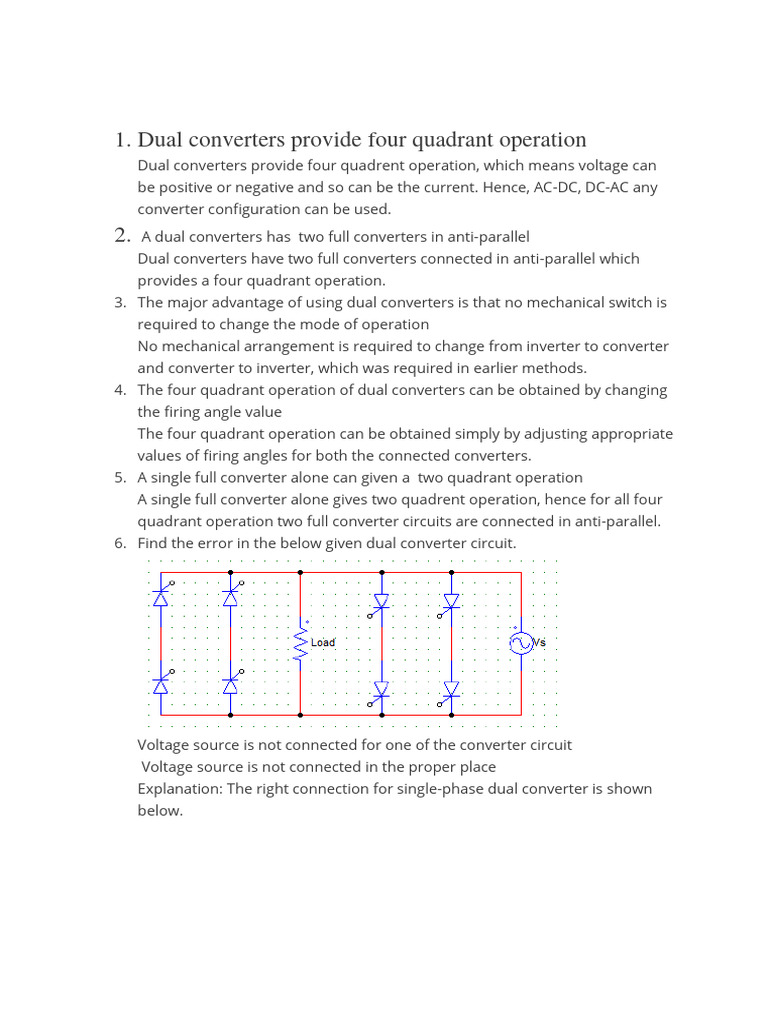 1. Dual converters provide four quadrant operation
Dual converters provide four quadrent operation, which means voltage can be positive or negative and so can be the current. Hence, AC-DC, DC-AC any converter configuration can be used.

2. A dual converters has two full converters in anti-parallel
Dual converters have two full converters connected in anti-parallel which provides a four quadrant operation.

3. The major advantage of using dual converters is that no mechanical switch is required to change the mode of operation
No mechanical arrangement is required to change from inverter to converter and converter to inverter, which was required in earlier methods.

4. The four quadrant operation of dual converters can be obtained by changing the firing angle value
The four quadrant operation can be obtained simply by adjusting appropriate values of firing angles for both the connected converters.

5. A single full converter alone can given a two quadrant operation
A single full converter alone gives two quadrent operation, hence for all four quadrant operation two full converter circuits are connected in anti-parallel.

6. Find the error in the below given dual converter circuit.

Load

Vs

Voltage source is not connected for one of the converter circuit
Voltage source is not connected in the proper place
Explanation: The right connection for single-phase dual converter is shown below.